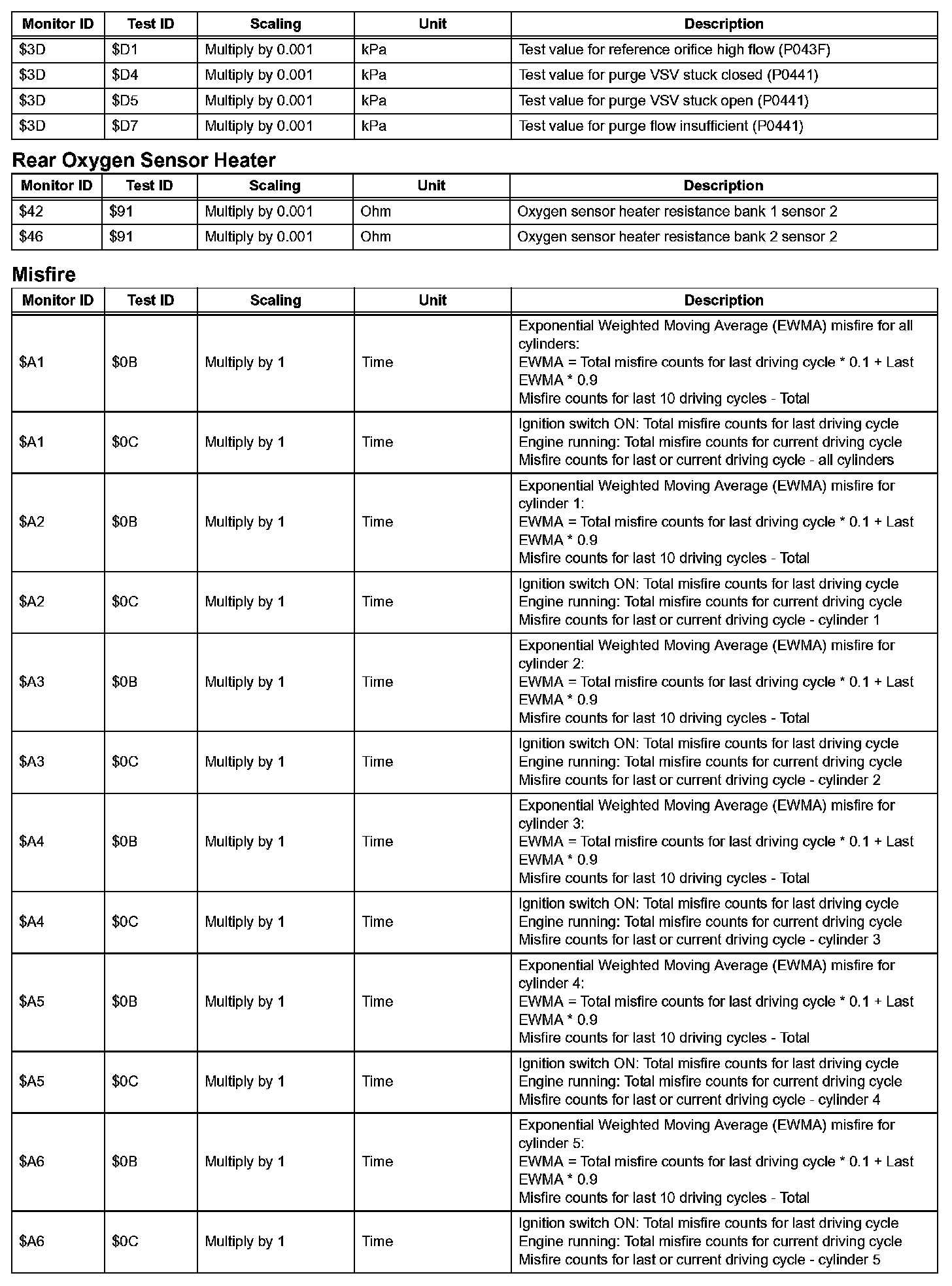 | Monitor ID | Test ID | Scaling | Unit | Description |
|---|---|---|---|---|
| \$3D | \$D1 | Multiply by 0.001 | kPa | Test value for reference orifice high flow (P043F) |
| \$3D | \$D4 | Multiply by 0.001 | kPa | Test value for purge VSV stuck closed (P0441) |
| \$3D | \$D5 | Multiply by 0.001 | kPa | Test value for purge VSV stuck open (P0441) |
| \$3D | \$D7 | Multiply by 0.001 | kPa | Test value for purge flow insufficient (P0441) |

Rear Oxygen Sensor Heater

| Monitor ID | Test ID | Scaling | Unit | Description |
|---|---|---|---|---|
| \$42 | \$91 | Multiply by 0.001 | Ohm | Oxygen sensor heater resistance bank 1 sensor 2 |
| \$46 | \$91 | Multiply by 0.001 | Ohm | Oxygen sensor heater resistance bank 2 sensor 2 |

Misfire

| Monitor ID | Test ID | Scaling | Unit | Description |
|---|---|---|---|---|
| \$A1 | \$0B | Multiply by 1 | Time | Exponential Weighted Moving Average (EWMA) misfire for all cylinders: EWMA = Total misfire counts for last driving cycle * 0.1 + Last EWMA * 0.9 Misfire counts for last 10 driving cycles - Total |
| \$A1 | \$0C | Multiply by 1 | Time | Ignition switch ON: Total misfire counts for last driving cycle Engine running: Total misfire counts for current driving cycle Misfire counts for last or current driving cycle - all cylinders |
| \$A2 | \$0B | Multiply by 1 | Time | Exponential Weighted Moving Average (EWMA) misfire for cylinder 1: EWMA = Total misfire counts for last driving cycle * 0.1 + Last EWMA * 0.9 Misfire counts for last 10 driving cycles - Total |
| \$A2 | \$0C | Multiply by 1 | Time | Ignition switch ON: Total misfire counts for last driving cycle Engine running: Total misfire counts for current driving cycle Misfire counts for last or current driving cycle - cylinder 1 |
| \$A3 | \$0B | Multiply by 1 | Time | Exponential Weighted Moving Average (EWMA) misfire for cylinder 2: EWMA = Total misfire counts for last driving cycle * 0.1 + Last EWMA * 0.9 Misfire counts for last 10 driving cycles - Total |
| \$A3 | \$0C | Multiply by 1 | Time | Ignition switch ON: Total misfire counts for last driving cycle Engine running: Total misfire counts for current driving cycle Misfire counts for last or current driving cycle - cylinder 2 |
| \$A4 | \$0B | Multiply by 1 | Time | Exponential Weighted Moving Average (EWMA) misfire for cylinder 3: EWMA = Total misfire counts for last driving cycle * 0.1 + Last EWMA * 0.9 Misfire counts for last 10 driving cycles - Total |
| \$A4 | \$0C | Multiply by 1 | Time | Ignition switch ON: Total misfire counts for last driving cycle Engine running: Total misfire counts for current driving cycle Misfire counts for last or current driving cycle - cylinder 3 |
| \$A5 | \$0B | Multiply by 1 | Time | Exponential Weighted Moving Average (EWMA) misfire for cylinder 4: EWMA = Total misfire counts for last driving cycle * 0.1 + Last EWMA * 0.9 Misfire counts for last 10 driving cycles - Total |
| \$A5 | \$0C | Multiply by 1 | Time | Ignition switch ON: Total misfire counts for last driving cycle Engine running: Total misfire counts for current driving cycle Misfire counts for last or current driving cycle - cylinder 4 |
| \$A6 | \$0B | Multiply by 1 | Time | Exponential Weighted Moving Average (EWMA) misfire for cylinder 5: EWMA = Total misfire counts for last driving cycle * 0.1 + Last EWMA * 0.9 Misfire counts for last 10 driving cycles - Total |
| \$A6 | \$0C | Multiply by 1 | Time | Ignition switch ON: Total misfire counts for last driving cycle Engine running: Total misfire counts for current driving cycle Misfire counts for last or current driving cycle - cylinder 5 |